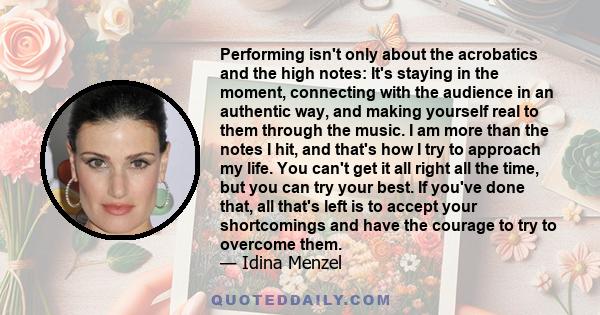 Performing isn't only about the acrobatics and the high notes: It's staying in the moment, connecting with the audience in an authentic way, and making yourself real to them through the music. I am more than the notes I hit, and that's how I try to approach my life. You can't get it all right all the time, but you can try your best. If you've done that, all that's left is to accept your shortcomings and have the courage to try to overcome them.
— Idina Menzel

QUOTEDDAILY.COM